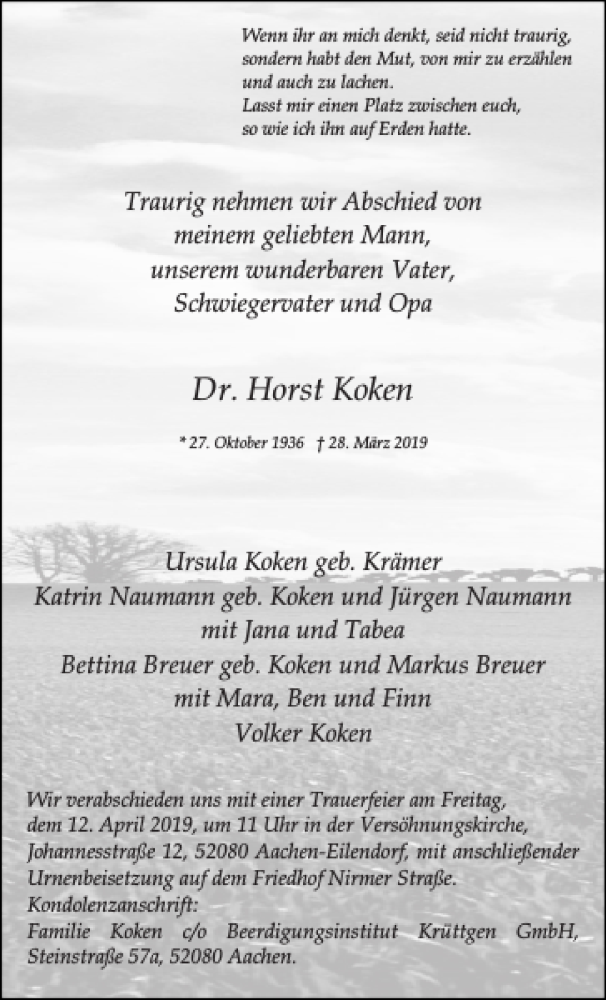 Wenn ihr an mich denkt, seid nicht traurig, sondern habt den Mut, von mir zu erzählen und auch zu lachen.
Lasst mir einen Platz zwischen euch, so wie ich ihn auf Erden hatte.

Traurig nehmen wir Abschied von meinem geliebten Mann, unserem wunderbaren Vater, Schwiegervater und Opa

Dr. Horst Koken

* 27. Oktober 1936 † 28. März 2019

Ursula Koken geb. Krämer
Katrin Naumann geb. Koken und Jürgen Naumann
mit Jana und Tabea
Bettina Breuer geb. Koken und Markus Breuer
mit Mara, Ben und Finn
Volker Koken

Wir verabschieden uns mit einer Trauerfeier am Freitag, dem 12. April 2019, um 11 Uhr in der Versöhnungskirche, Johannesstraße 12, 52080 Aachen-Eilendorf, mit anschließender Urnenbeisetzung auf dem Friedhof Nirmer Straße.
Kondolenzanschrift:
Familie Koken c/o Beerdigungsinstitut Krüttgen GmbH, Steinstraße 57a, 52080 Aachen.